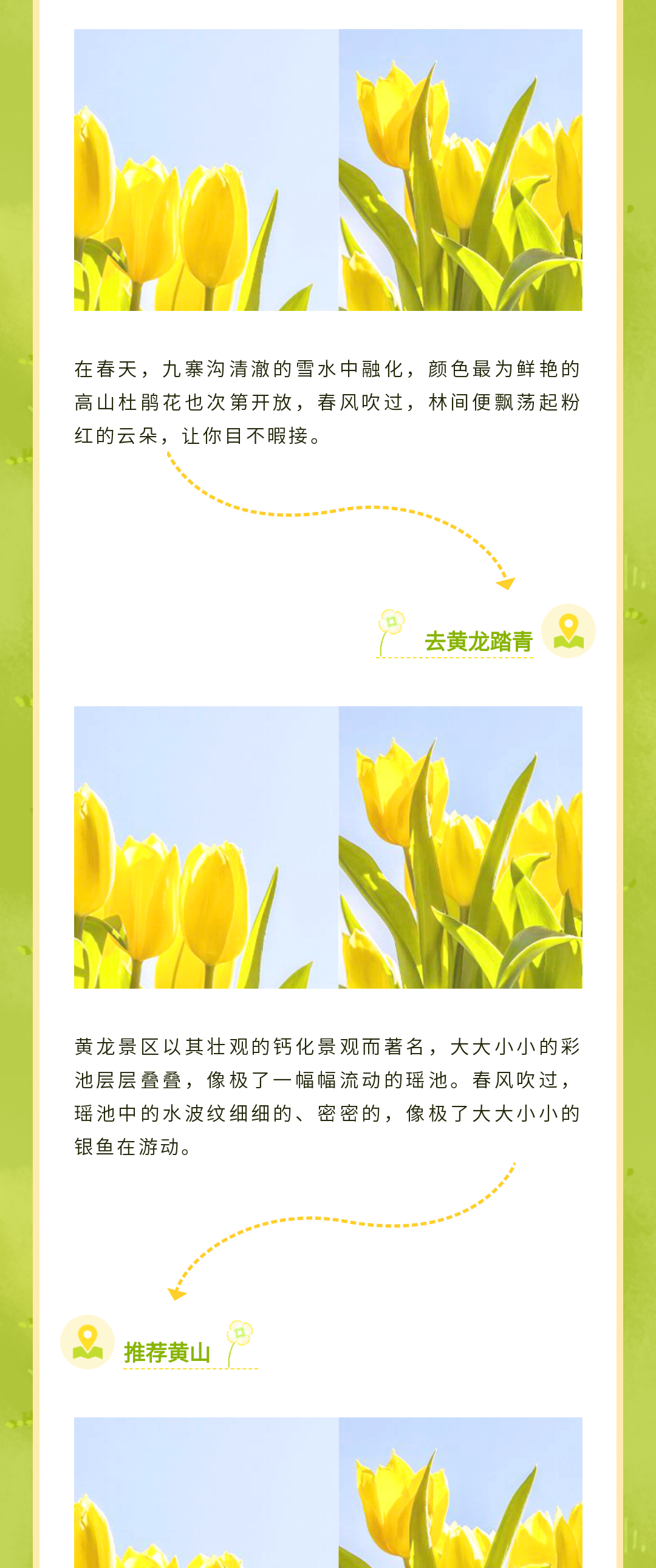 在春天，九寨沟清澈的雪水中融化，颜色最为鲜艳的高山杜鹃花也次第开放，春风吹过，林间便飘荡起粉红的云朵，让你目不暇接。

去黄龙踏青

黄龙景区以其壮观的钙化景观而著名，大大小小的彩池层层叠叠，像极了一幅幅流动的瑶池。春风吹过，瑶池中的水波纹细细的、密密的，像极了大大小小的银鱼在游动。

推荐黄山